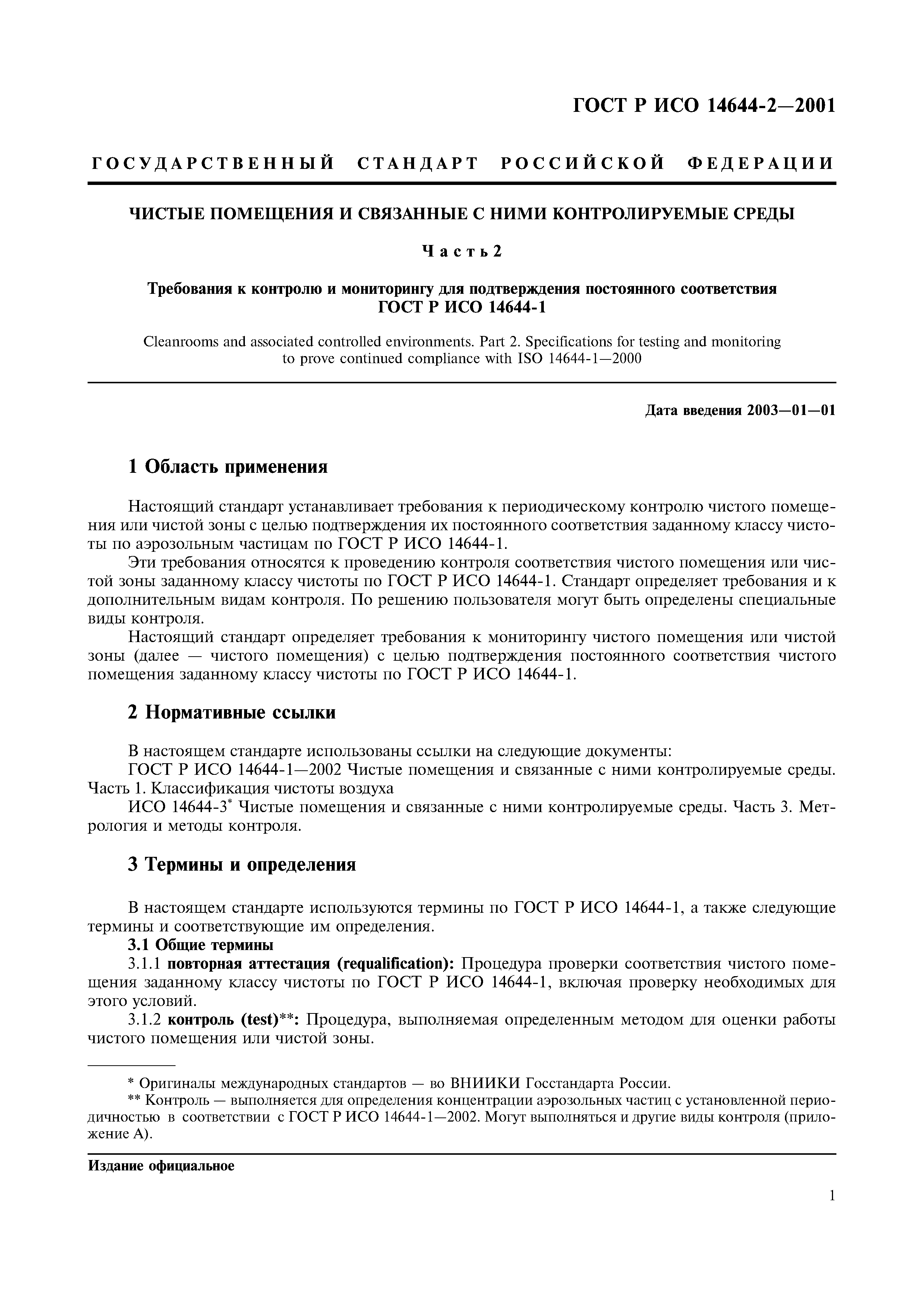 ГОСТ Р ИСО 14644-2—2001

ГОСУДАРСТВЕННЫЙ СТАНДАРТ РОССИЙСКОЙ ФЕДЕРАЦИИ

ЧИСТЫЕ ПОМЕЩЕНИЯ И СВЯЗАННЫЕ С НИМИ КОНТРОЛИРУЕМЫЕ СРЕДЫ

Часть 2

Требования к контролю и мониторингу для подтверждения постоянного соответствия ГОСТ Р ИСО 14644-1

Cleanrooms and associated controlled environments. Part 2. Specifications for testing and monitoring to prove continued compliance with ISO 14644-1—2000

Дата введения 2003—01—01

1 Область применения

Настоящий стандарт устанавливает требования к периодическому контролю чистого помещения или чистой зоны с целью подтверждения их постоянного соответствия заданному классу чистоты по аэрозольным частицам по ГОСТ Р ИСО 14644-1.

Эти требования относятся к проведению контроля соответствия чистого помещения или чистой зоны заданному классу чистоты по ГОСТ Р ИСО 14644-1. Стандарт определяет требования и к дополнительным видам контроля. По решению пользователя могут быть определены специальные виды контроля.

Настоящий стандарт определяет требования к мониторингу чистого помещения или чистой зоны (далее — чистого помещения) с целью подтверждения постоянного соответствия чистого помещения заданному классу чистоты по ГОСТ Р ИСО 14644-1.

2 Нормативные ссылки

В настоящем стандарте использованы ссылки на следующие документы:

ГОСТ Р ИСО 14644-1—2002 Чистые помещения и связанные с ними контролируемые среды. Часть 1. Классификация чистоты воздуха

ИСО 14644-3* Чистые помещения и связанные с ними контролируемые среды. Часть 3. Метрология и методы контроля.

3 Термины и определения

В настоящем стандарте используются термины по ГОСТ Р ИСО 14644-1, а также следующие термины и соответствующие им определения.

3.1 Общие термины

3.1.1 повторная аттестация (requalification): Процедура проверки соответствия чистого помещения заданному классу чистоты по ГОСТ Р ИСО 14644-1, включая проверку необходимых для этого условий.

3.1.2 контроль (test)**: Процедура, выполняемая определенным методом для оценки работы чистого помещения или чистой зоны.

* Оригиналы международных стандартов — во ВНИИКИ Госстандарта России.

** Контроль — выполняется для определения концентрации аэрозольных частиц с установленной периодичностью в соответствии с ГОСТ Р ИСО 14644-1—2002. Могут выполняться и другие виды контроля (приложение А).

Издание официальное

1